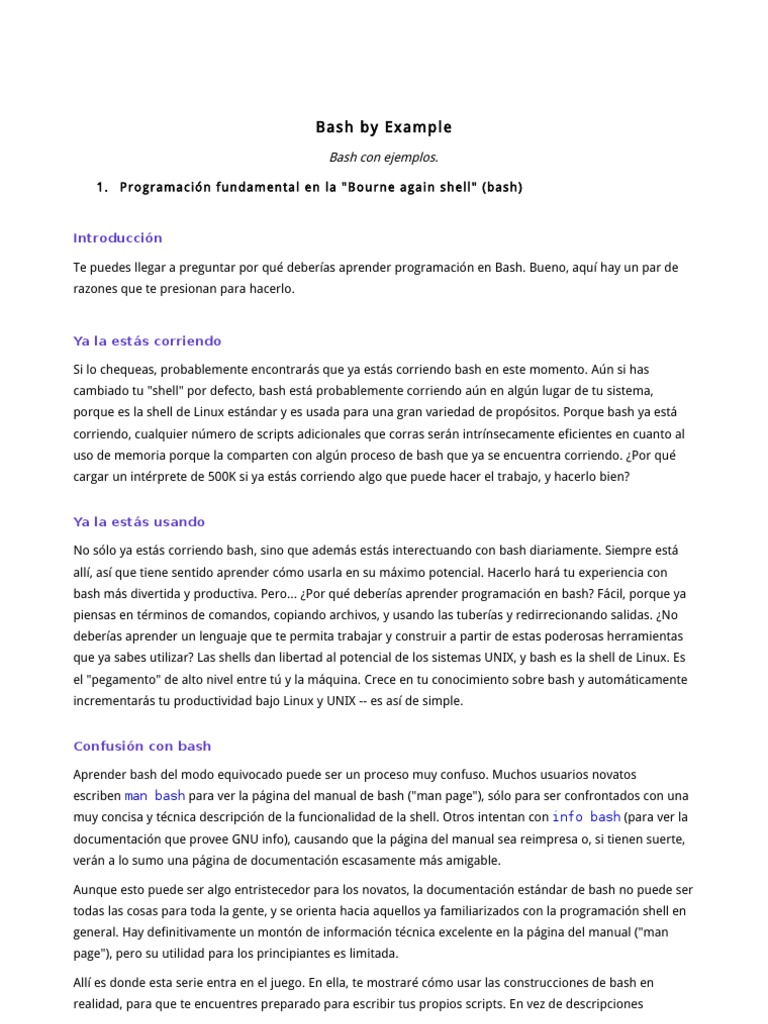 Bash by Example

Bash con ejemplos.

1. Programación fundamental en la "Bourne again shell" (bash)

Introducción

Te puedes llegar a preguntar por qué deberías aprender programación en Bash. Bueno, aquí hay un par de razones que te presionan para hacerlo.

Ya la estás corriendo

Si lo chequeas, probablemente encontrarás que ya estás corriendo bash en este momento. Aún si has cambiado tu "shell" por defecto, bash está probablemente corriendo aún en algún lugar de tu sistema, porque es la shell de Linux estándar y es usada para una gran variedad de propósitos. Porque bash ya está corriendo, cualquier número de scripts adicionales que corras serán intrínsecamente eficientes en cuanto al uso de memoria porque la comparten con algún proceso de bash que ya se encuentra corriendo. ¿Por qué cargar un intérprete de 500K si ya estás corriendo algo que puede hacer el trabajo, y hacerlo bien?

Ya la estás usando

No sólo ya estás corriendo bash, sino que además estás interectuando con bash diariamente. Siempre está allí, así que tiene sentido aprender cómo usarla en su máximo potencial. Hacerlo hará tu experiencia con bash más divertida y productiva. Pero... ¿Por qué deberías aprender programación en bash? Fácil, porque ya piensas en términos de comandos, copiando archivos, y usando las tuberías y redirrecionando salidas. ¿No deberías aprender un lenguaje que te permita trabajar y construir a partir de estas poderosas herramientas que ya sabes utilizar? Las shells dan libertad al potencial de los sistemas UNIX, y bash es la shell de Linux. Es el "pegamento" de alto nivel entre tú y la máquina. Crece en tu conocimiento sobre bash y automáticamente incrementarás tu productividad bajo Linux y UNIX -- es así de simple.

Confusión con bash

Aprender bash del modo equivocado puede ser un proceso muy confuso. Muchos usuarios novatos escriben man bash para ver la página del manual de bash ("man page"), sólo para ser confrontados con una muy concisa y técnica descripción de la funcionalidad de la shell. Otros intentan con info bash (para ver la documentación que provee GNU info), causando que la página del manual sea reimpresa o, si tienen suerte, verán a lo sumo una página de documentación escasamente más amigable.

Aunque esto puede ser algo entristecedor para los novatos, la documentación estándar de bash no puede ser todas las cosas para toda la gente, y se orienta hacia aquellos ya familiarizados con la programación shell en general. Hay definitivamente un montón de información técnica excelente en la página del manual ("man page"), pero su utilidad para los principiantes es limitada.

Allí es donde esta serie entra en el juego. En ella, te mostraré cómo usar las construcciones de bash en realidad, para que te encuentres preparado para escribir tus propios scripts. En vez de descripciones